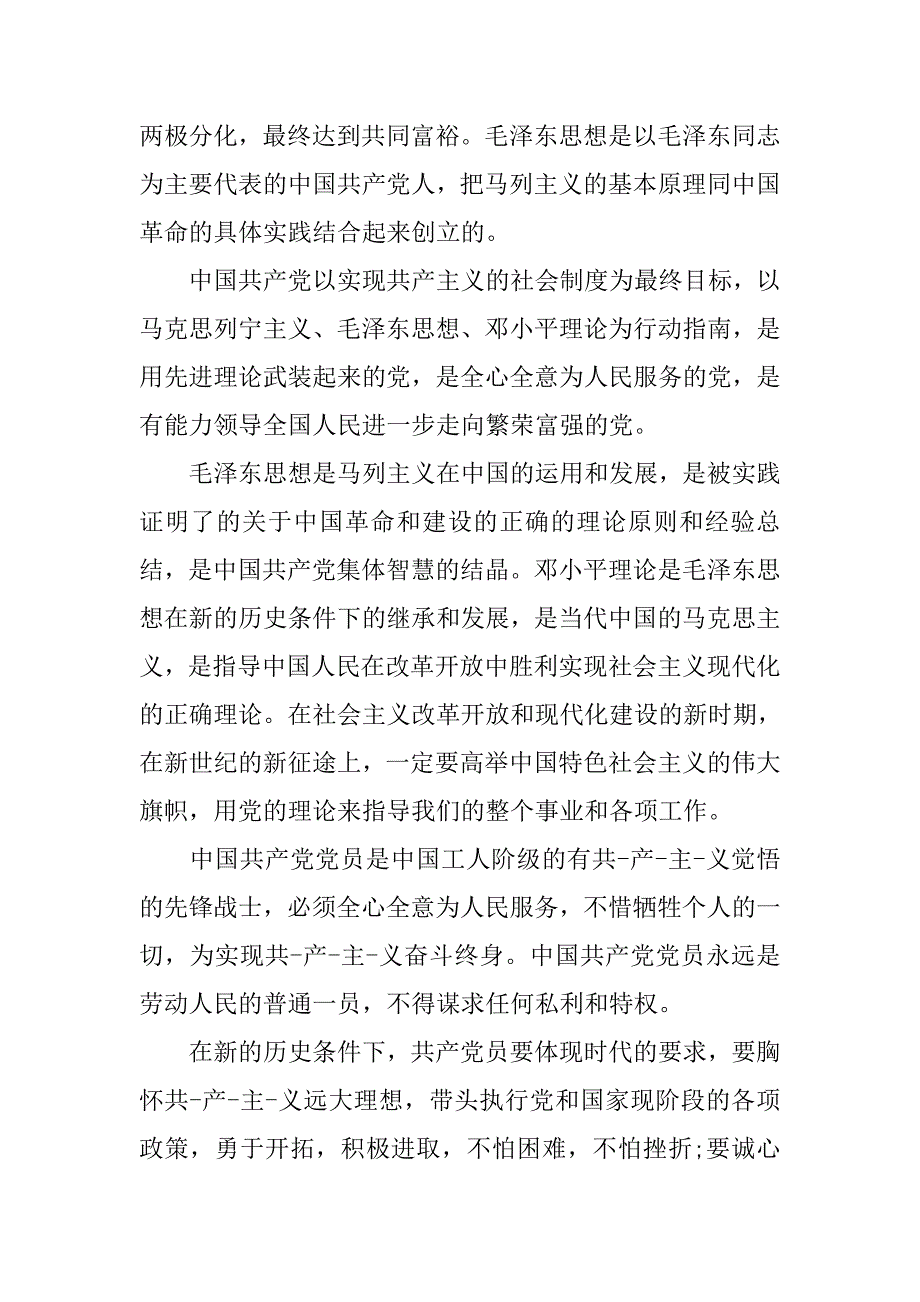 两极分化，最终达到共同富裕。毛泽东思想是以毛泽东同志为主要代表的中国共产党人，把马列主义的基本原理同中国革命的具体实践结合起来创立的。

中国共产党以实现共产主义的社会制度为最终目标，以马克思列宁主义、毛泽东思想、邓小平理论为行动指南，是用先进理论武装起来的党，是全心全意为人民服务的党，是有能力领导全国人民进一步走向繁荣富强的党。

毛泽东思想是马列主义在中国的运用和发展，是被实践证明了的关于中国革命和建设的正确的理论原则和经验总结，是中国共产党集体智慧的结晶。邓小平理论是毛泽东思想在新的历史条件下的继承和发展，是当代中国的马克思主义，是指导中国人民在改革开放中胜利实现社会主义现代化的正确理论。在社会主义改革开放和现代化建设的新时期，在新世纪的新征途上，一定要高举中国特色社会主义的伟大旗帜，用党的理论来指导我们的整个事业和各项工作。

中国共产党党员是中国工人阶级的有共-产-主-义觉悟的先锋战士，必须全心全意为人民服务，不惜牺牲个人的一切，为实现共-产-主-义奋斗终身。中国共产党党员永远是劳动人民的普通一员，不得谋求任何私利和特权。

在新的历史条件下，共产党员要体现时代的要求，要胸怀共-产-主-义远大理想，带头执行党和国家现阶段的各项政策，勇于开拓，积极进取，不怕困难，不怕挫折;要诚心